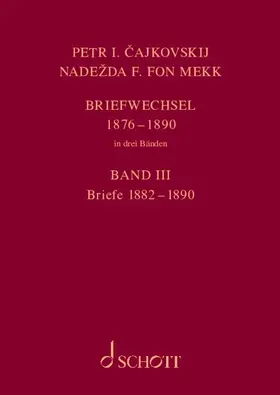 PETR I. ČAJKOVSKIJ
NADEŽDA F. FON MEKK

BRIEFWECHSEL
1876 – 1890
in drei Bänden

BAND III
Briefe 1882 – 1890

SCHOTT